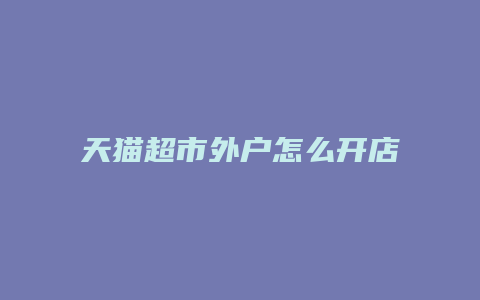 天猫超市外户怎么开店